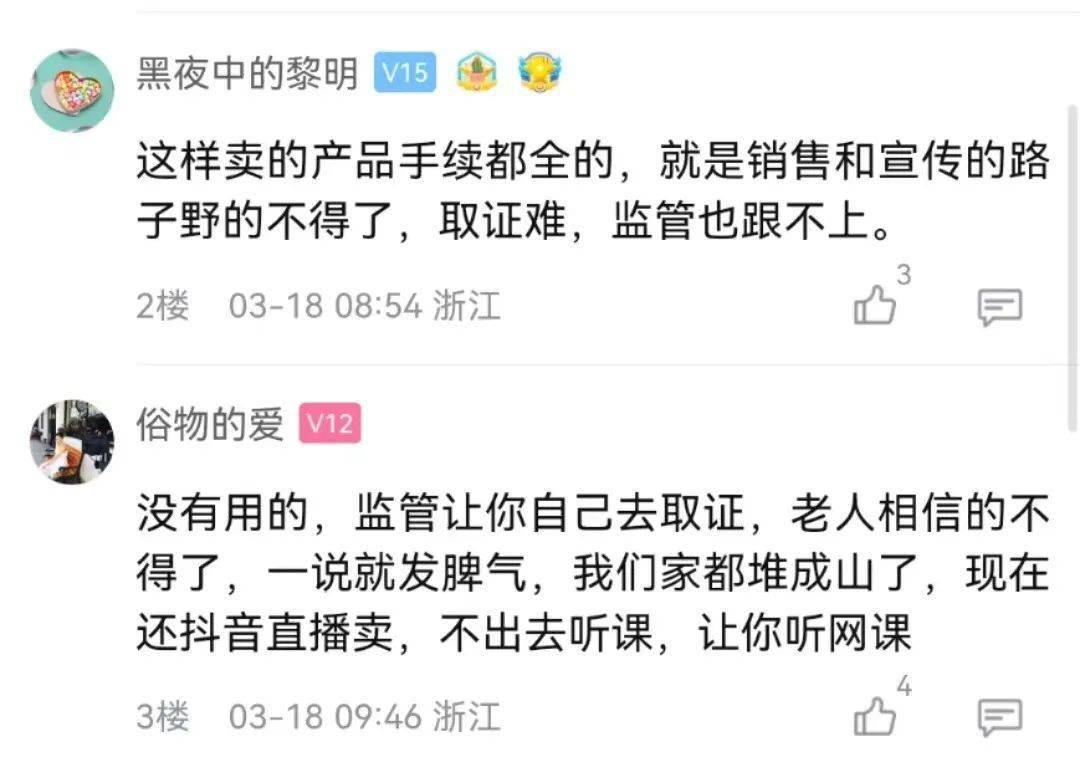 黑夜中的黎明 V15

这样卖的产品手续都全的，就是销售和宣传的路子野的不得了，取证难，监管也跟不上。

2楼 03-18 08:54 浙江 3

俗物的爱 V12

没有用的，监管让你自己去取证，老人相信的不得了，一说就发脾气，我们家都堆成山了，现在还抖音直播卖，不出去听课，让你听网课

3楼 03-18 09:46 浙江 4